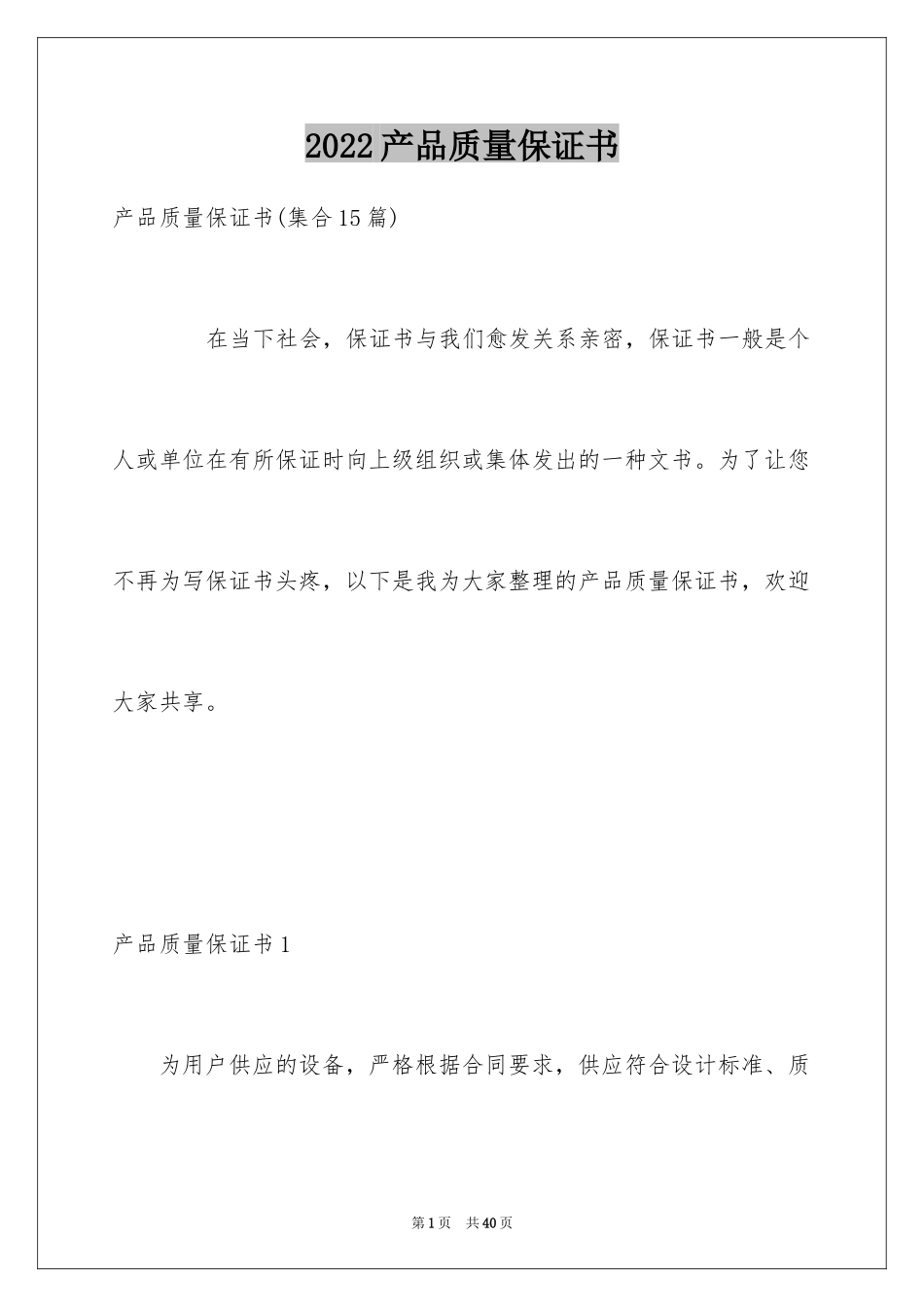 2022产品质量保证书

产品质量保证书(集合15篇)

在当下社会，保证书与我们愈发关系亲密，保证书一般是个人或单位在有所保证时向上级组织或集体发出的一种文书。为了让您不再为写保证书头疼，以下是我为大家整理的产品质量保证书，欢迎大家共享。

产品质量保证书1

为用户供应的设备，严格根据合同要求，供应符合设计标准、质

第1页 共40页